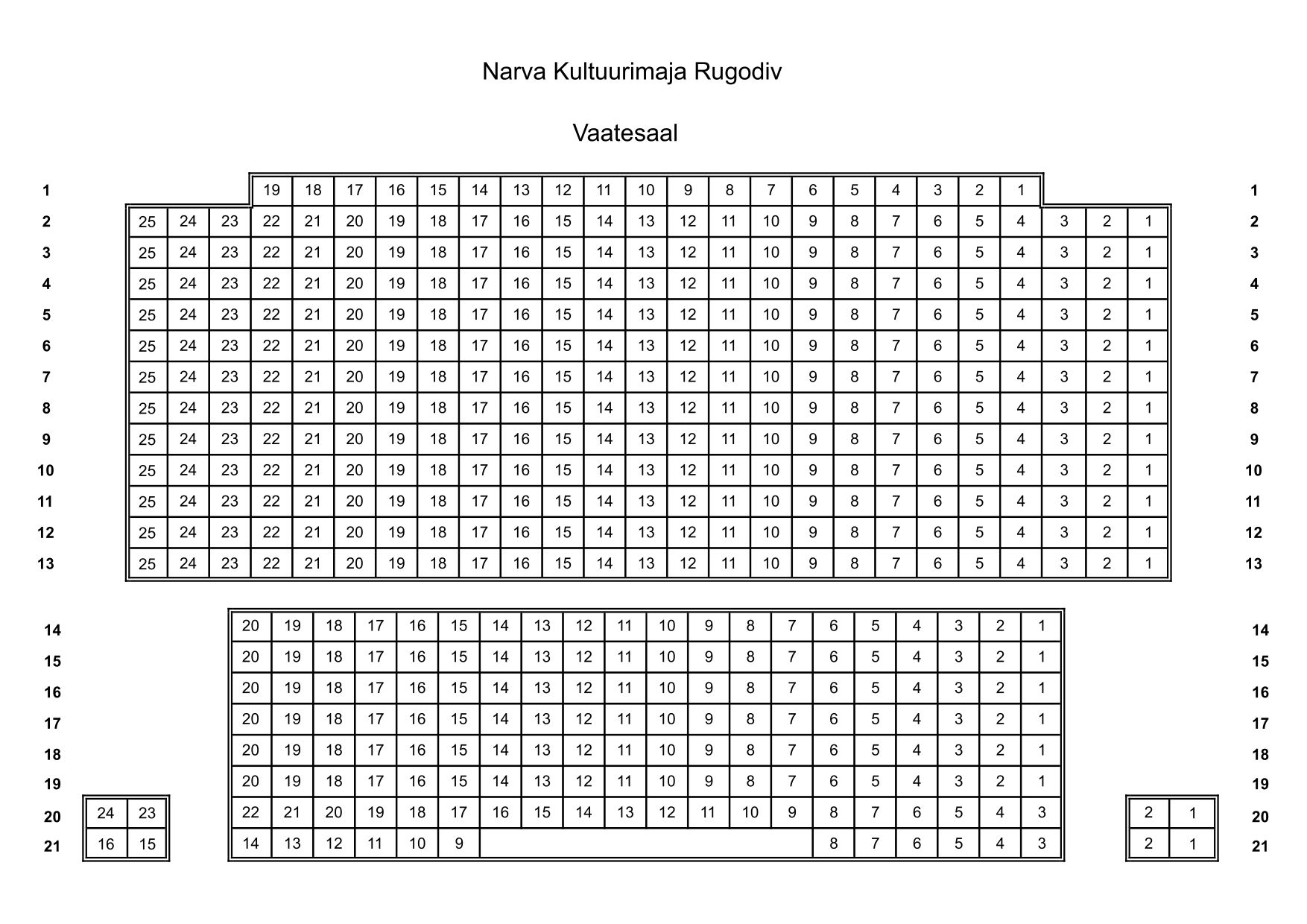 Narva Kultuurimaja Rugodiv

Vaatesaal

1 19 18 17 16 15 14 13 12 11 10 9 8 7 6 5 4 3 2 1 1
2 25 24 23 22 21 20 19 18 17 16 15 14 13 12 11 10 9 8 7 6 5 4 3 2 1 2
3 25 24 23 22 21 20 19 18 17 16 15 14 13 12 11 10 9 8 7 6 5 4 3 2 1 3
4 25 24 23 22 21 20 19 18 17 16 15 14 13 12 11 10 9 8 7 6 5 4 3 2 1 4
5 25 24 23 22 21 20 19 18 17 16 15 14 13 12 11 10 9 8 7 6 5 4 3 2 1 5
6 25 24 23 22 21 20 19 18 17 16 15 14 13 12 11 10 9 8 7 6 5 4 3 2 1 6
7 25 24 23 22 21 20 19 18 17 16 15 14 13 12 11 10 9 8 7 6 5 4 3 2 1 7
8 25 24 23 22 21 20 19 18 17 16 15 14 13 12 11 10 9 8 7 6 5 4 3 2 1 8
9 25 24 23 22 21 20 19 18 17 16 15 14 13 12 11 10 9 8 7 6 5 4 3 2 1 9
10 25 24 23 22 21 20 19 18 17 16 15 14 13 12 11 10 9 8 7 6 5 4 3 2 1 10
11 25 24 23 22 21 20 19 18 17 16 15 14 13 12 11 10 9 8 7 6 5 4 3 2 1 11
12 25 24 23 22 21 20 19 18 17 16 15 14 13 12 11 10 9 8 7 6 5 4 3 2 1 12
13 25 24 23 22 21 20 19 18 17 16 15 14 13 12 11 10 9 8 7 6 5 4 3 2 1 13

14 20 19 18 17 16 15 14 13 12 11 10 9 8 7 6 5 4 3 2 1 14
15 20 19 18 17 16 15 14 13 12 11 10 9 8 7 6 5 4 3 2 1 15
16 20 19 18 17 16 15 14 13 12 11 10 9 8 7 6 5 4 3 2 1 16
17 20 19 18 17 16 15 14 13 12 11 10 9 8 7 6 5 4 3 2 1 17
18 20 19 18 17 16 15 14 13 12 11 10 9 8 7 6 5 4 3 2 1 18
19 20 19 18 17 16 15 14 13 12 11 10 9 8 7 6 5 4 3 2 1 19
20 24 23 22 21 20 19 18 17 16 15 14 13 12 11 10 9 8 7 6 5 4 3 2 1 20
21 16 15 14 13 12 11 10 9 8 7 6 5 4 3 2 1 21